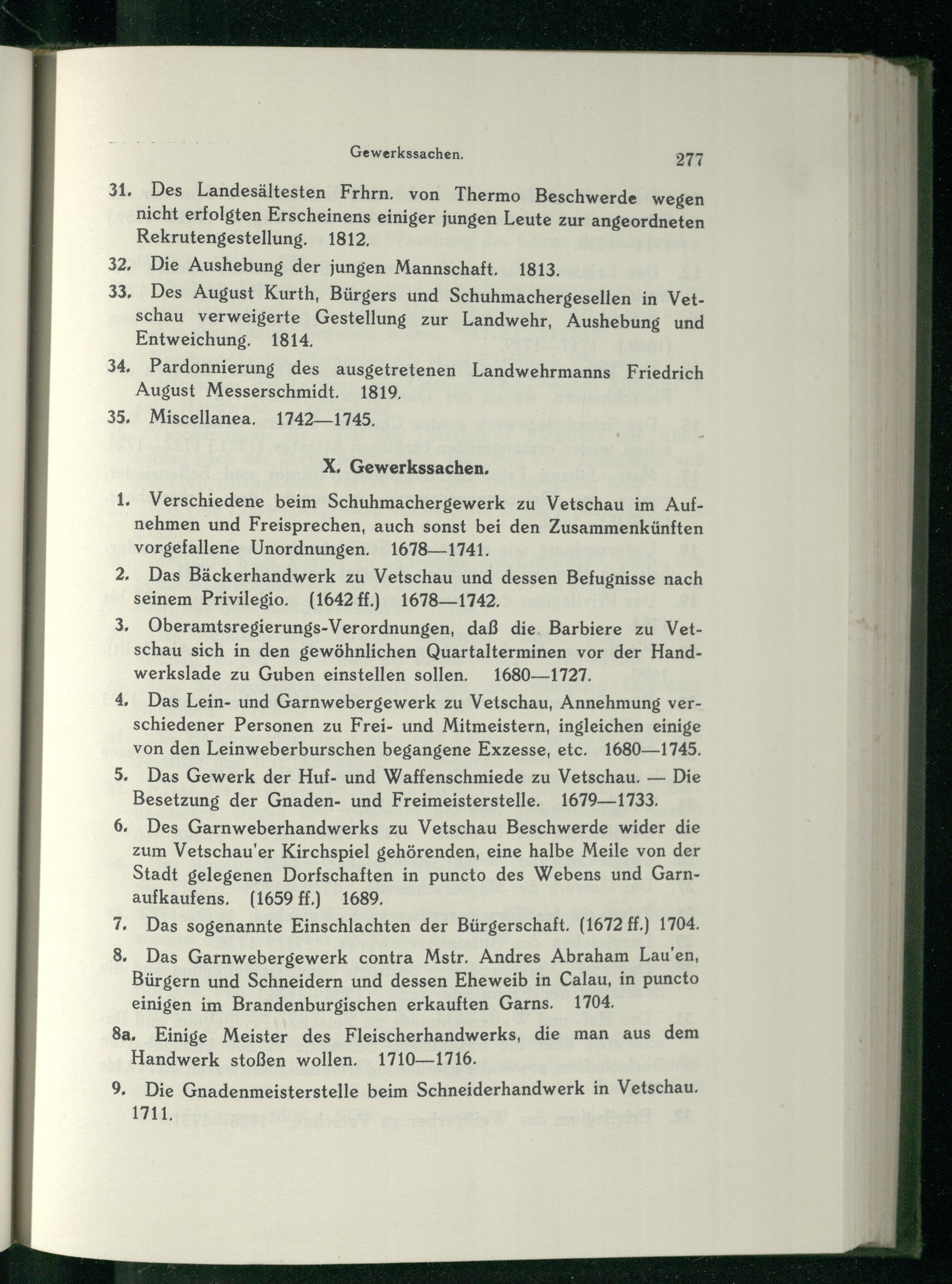 Gewerkssachen. 277

31. Des Landesältesten Frhrn. von Thermo Beschwerde wegen nicht erfolgten Erscheinens einiger jungen Leute zur angeordneten Rekrutengestellung. 1812.

32. Die Aushebung der jungen Mannschaft. 1813.

33. Des August Kurth, Bürgers und Schuhmachergesellen in Vetschau verweigerte Gestellung zur Landwehr, Aushebung und Entweichung. 1814.

34. Pardonnierung des ausgetretenen Landwehrmanns Friedrich August Messerschmidt. 1819.

35. Miscellanea. 1742—1745.

X. Gewerkssachen.

1. Verschiedene beim Schuhmachergewerk zu Vetschau im Aufnehmen und Freisprechen, auch sonst bei den Zusammenkünften vorgefallene Unordnungen. 1678—1741.

2. Das Bäckerhandwerk zu Vetschau und dessen Befugnisse nach seinem Privilegio. (1642 ff.) 1678—1742.

3. Oberamtsregierungs-Verordnungen, daß die Barbiere zu Vetschau sich in den gewöhnlichen Quartalterminen vor der Handwerkslade zu Guben einstellen sollen. 1680—1727.

4. Das Lein- und Garnwebergewerk zu Vetschau, Annehmung verschiedener Personen zu Frei- und Mitmeistern, ingleichen einige von den Leinweberburschen begangene Exzesse, etc. 1680—1745.

5. Das Gewerk der Huf- und Waffenschmiede zu Vetschau. — Die Besetzung der Gnaden- und Freimeisterstelle. 1679—1733.

6. Des Garnweberhandwerks zu Vetschau Beschwerde wider die zum Vetschau'er Kirchspiel gehörenden, eine halbe Meile von der Stadt gelegenen Dorfschaften in puncto des Webens und Garnaufkaufens. (1659 ff.) 1689.

7. Das sogenannte Einschlachten der Bürgerschaft. (1672 ff.) 1704.

8. Das Garnwebergewerk contra Mstr. Andres Abraham Lau'en, Bürgern und Schneidern und dessen Eheweib in Calau, in puncto einigen im Brandenburgischen erkauften Garns. 1704.

8a. Einige Meister des Fleischerhandwerks, die man aus dem Handwerk stoßen wollen. 1710—1716.

9. Die Gnadenmeisterstelle beim Schneiderhandwerk in Vetschau. 1711.